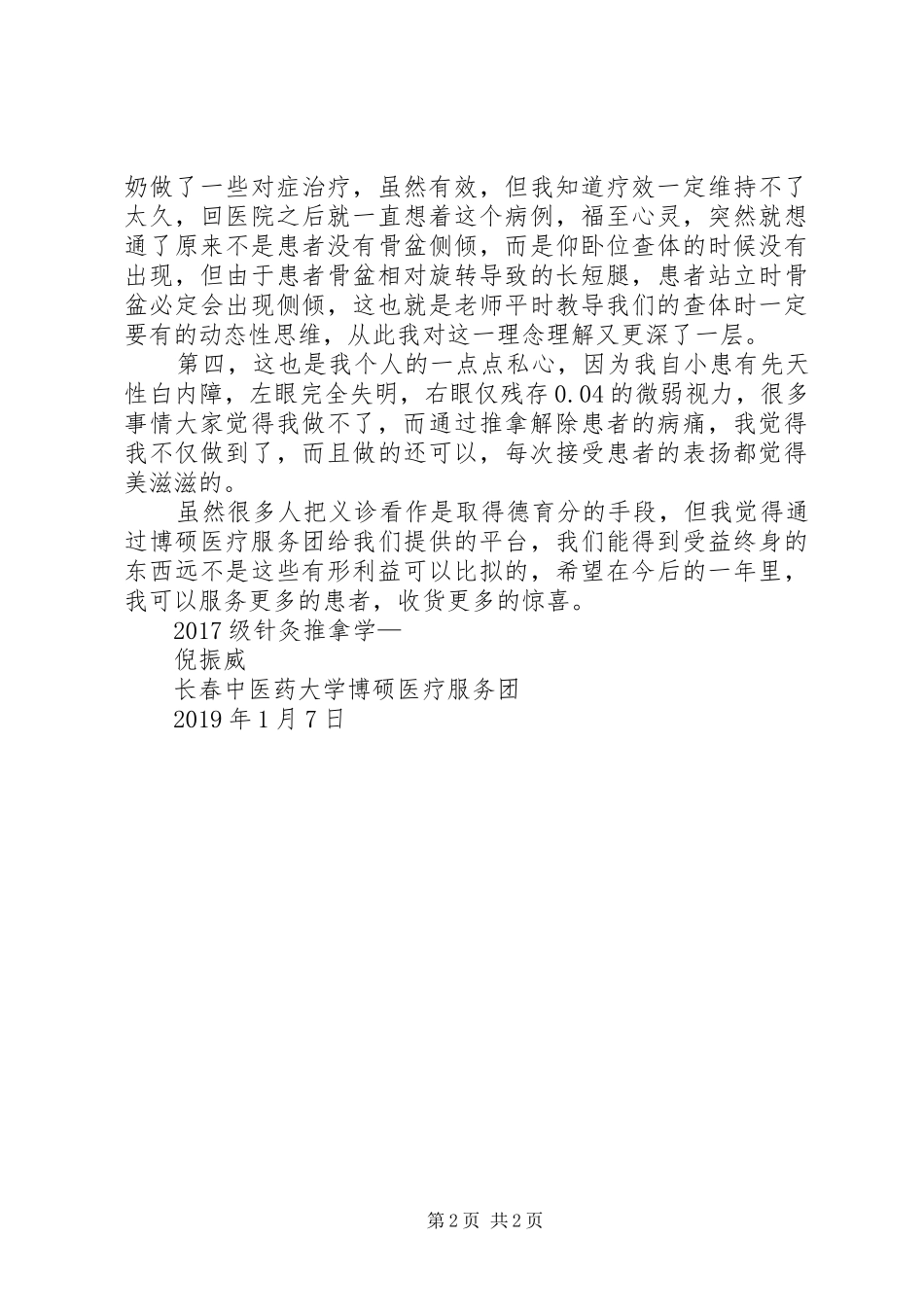 奶做了一些对症治疗，虽然有效，但我知道疗效一定维持不了太久，回医院之后就一直想着这个病例，福至心灵，突然就想通了原来不是患者没有骨盆侧倾，而是仰卧位查体的时候没有出现，但由于患者骨盆相对旋转导致的长短腿，患者站立时骨盆必定会出现侧倾，这也就是老师平时教导我们的查体时一定要有的动态性思维，从此我对这一理念理解又更深了一层。

第四，这也是我个人的一点点私心，因为我自小患有先天性白内障，左眼完全失明，右眼仅残存0.04的微弱视力，很多事情大家觉得我做不了，而通过推拿解除患者的病痛，我觉得我不仅做到了，而且做的还可以，每次接受患者的表扬都觉得美滋滋的。

虽然很多人把义诊看作是取得德育分的手段，但我觉得通过博硕医疗服务团给我们提供的平台，我们能得到受益终身的东西远不是这些有形利益可以比拟的，希望在今后的一年里，我可以服务更多的患者，收货更多的惊喜。

2017级针灸推拿学—

倪振威

长春中医药大学博硕医疗服务团

2019年1月7日

第2页 共2页